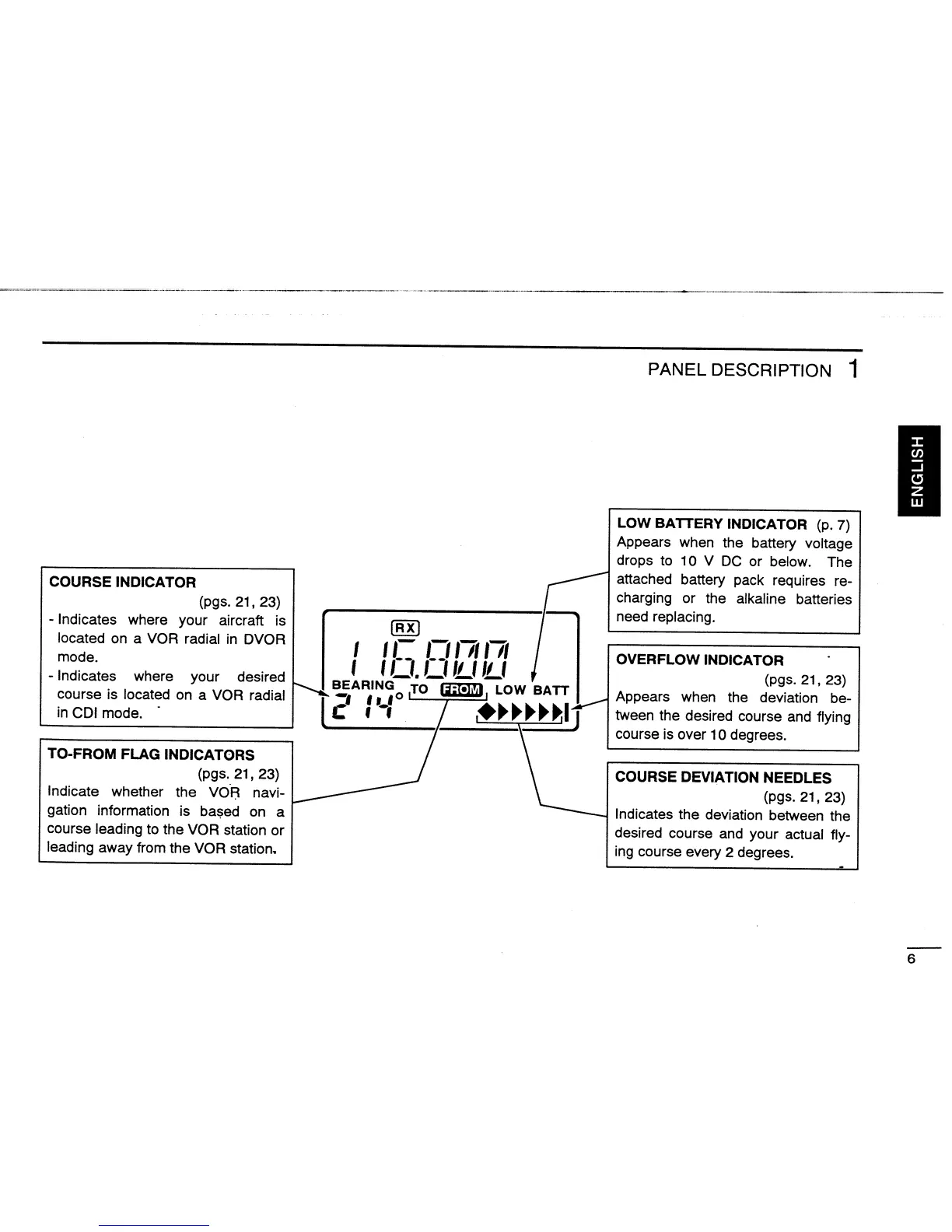 PANEL DESCRIPTION 1

ENGLISH

COURSE INDICATOR
(pgs. 21, 23)
- Indicates where your aircraft is located on a VOR radial in DVOR mode.
- Indicates where your desired course is located on a VOR radial in CDI mode.

TO-FROM FLAG INDICATORS
(pgs. 21, 23)
Indicate whether the VOR navigation information is based on a course leading to the VOR station or leading away from the VOR station.

RX
116.800
BEARING
214°
TO FROM LOW BATT

LOW BATTERY INDICATOR (p. 7)
Appears when the battery voltage drops to 10 V DC or below. The attached battery pack requires recharging or the alkaline batteries need replacing.

OVERFLOW INDICATOR
(pgs. 21, 23)
Appears when the deviation between the desired course and flying course is over 10 degrees.

COURSE DEVIATION NEEDLES
(pgs. 21, 23)
Indicates the deviation between the desired course and your actual flying course every 2 degrees.

6